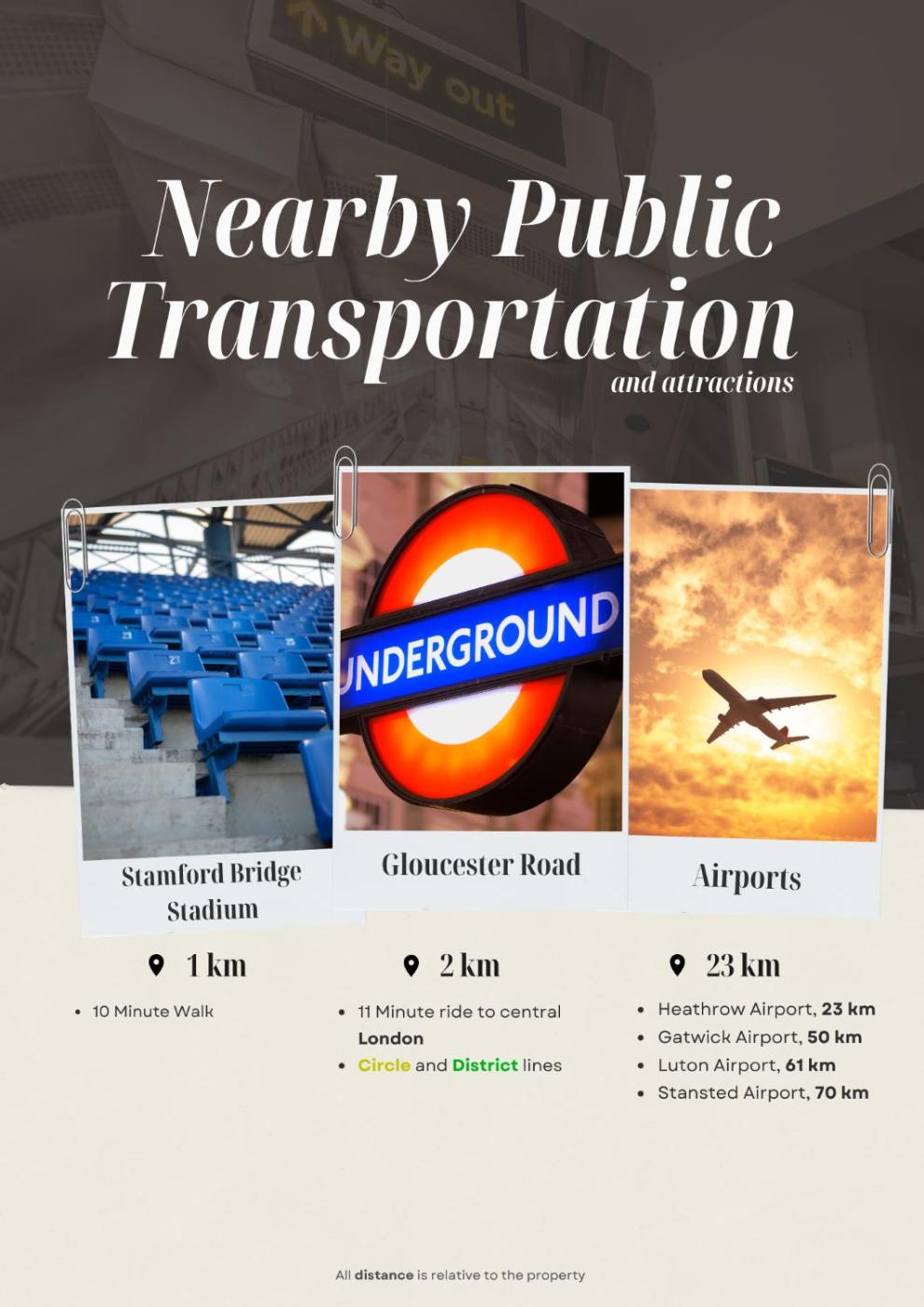 Way out

Nearby Public Transportation

and attractions

UNDERGROUND

Stamford Bridge Stadium

1 km

• 10 Minute Walk

Gloucester Road

2 km

• 11 Minute ride to central London
• Circle and District lines

Airports

23 km

• Heathrow Airport, 23 km
• Gatwick Airport, 50 km
• Luton Airport, 61 km
• Stansted Airport, 70 km

All distance is relative to the property